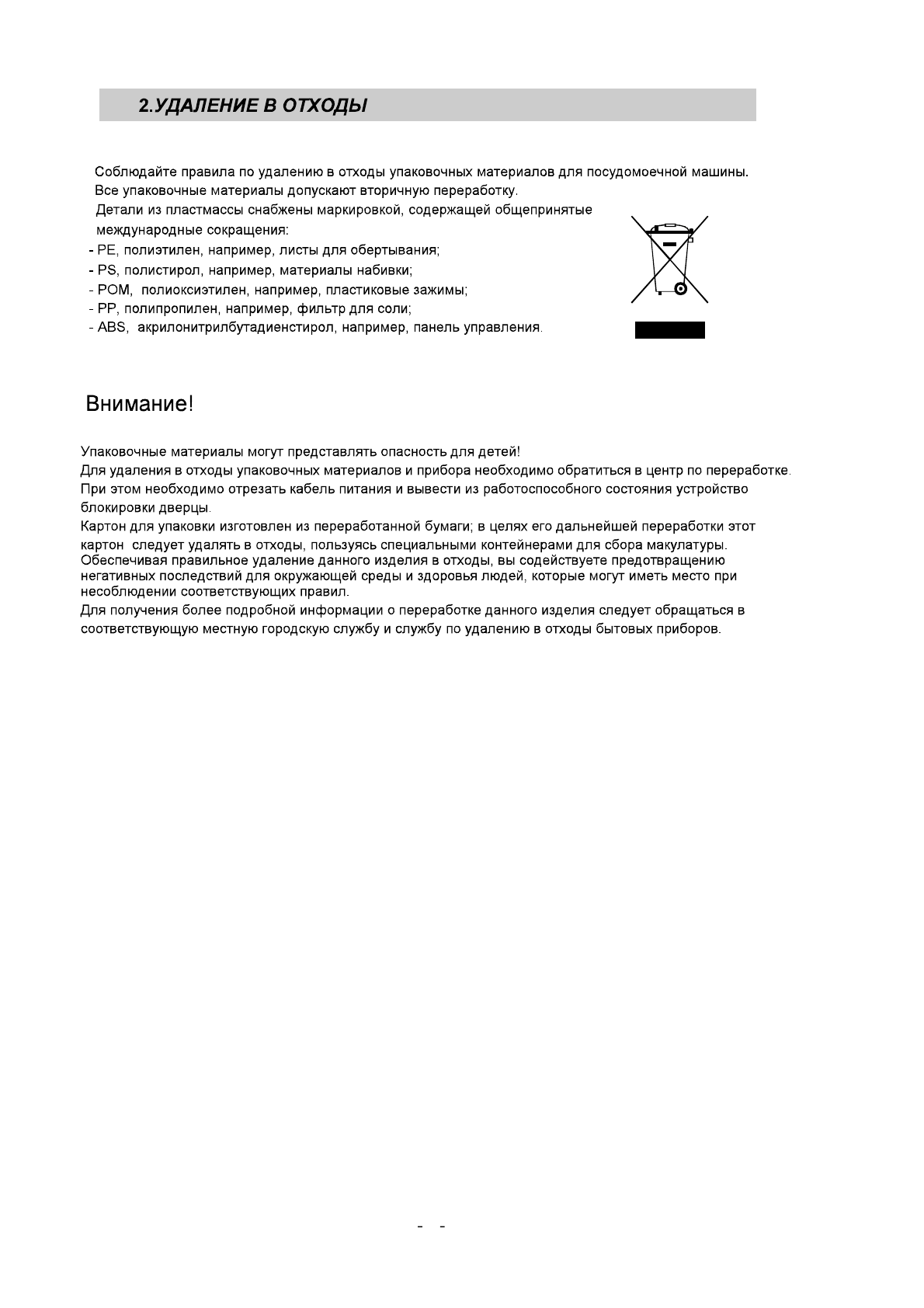 2.УДАЛЕНИЕ В ОТХОДЫ

Соблюдайте правила по удалению в отходы упаковочных материалов для посудомоечной машины. Все упаковочные материалы допускают вторичную переработку.
Детали из пластмассы снабжены маркировкой, содержащей общепринятые международные сокращения:
- PE, полиэтилен, например, листы для обертывания;
- PS, полистирол, например, материалы набивки;
- POM, полиоксиэтилен, например, пластиковые зажимы;
- PP, полипропилен, например, фильтр для соли;
- ABS, акрилонитрилбутадиенстирол, например, панель управления.

Внимание!

Упаковочные материалы могут представлять опасность для детей!
Для удаления в отходы упаковочных материалов и прибора необходимо обратиться в центр по переработке.
При этом необходимо отрезать кабель питания и вывести из работоспособного состояния устройство блокировки дверцы.
Картон для упаковки изготовлен из переработанной бумаги; в целях его дальнейшей переработки этот картон следует удалять в отходы, пользуясь специальными контейнерами для сбора макулатуры.
Обеспечивая правильное удаление данного изделия в отходы, вы содействуете предотвращению негативных последствий для окружающей среды и здоровья людей, которые могут иметь место при несоблюдении соответствующих правил.
Для получения более подробной информации о переработке данного изделия следует обращаться в соответствующую местную городскую службу и службу по удалению в отходы бытовых приборов.

- -